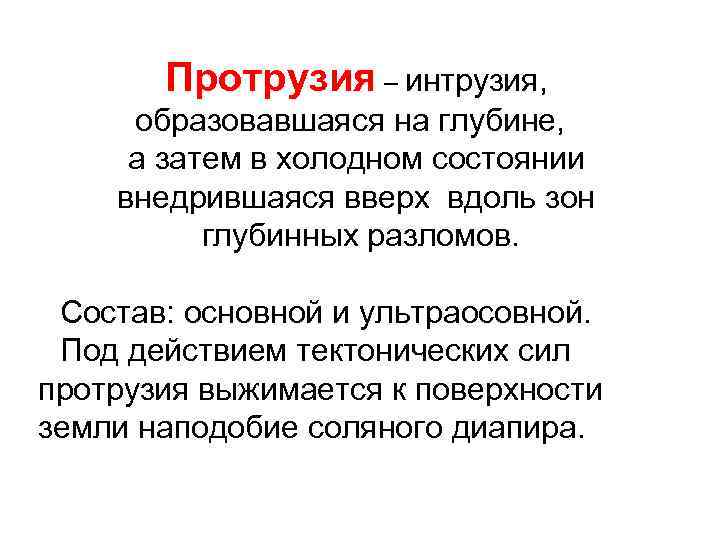 Протрузия – интрузия, образовавшаяся на глубине, а затем в холодном состоянии внедрившаяся вверх вдоль зон глубинных разломов.

Состав: основной и ультраосовной. Под действием тектонических сил протрузия выжимается к поверхности земли наподобие соляного диапира.